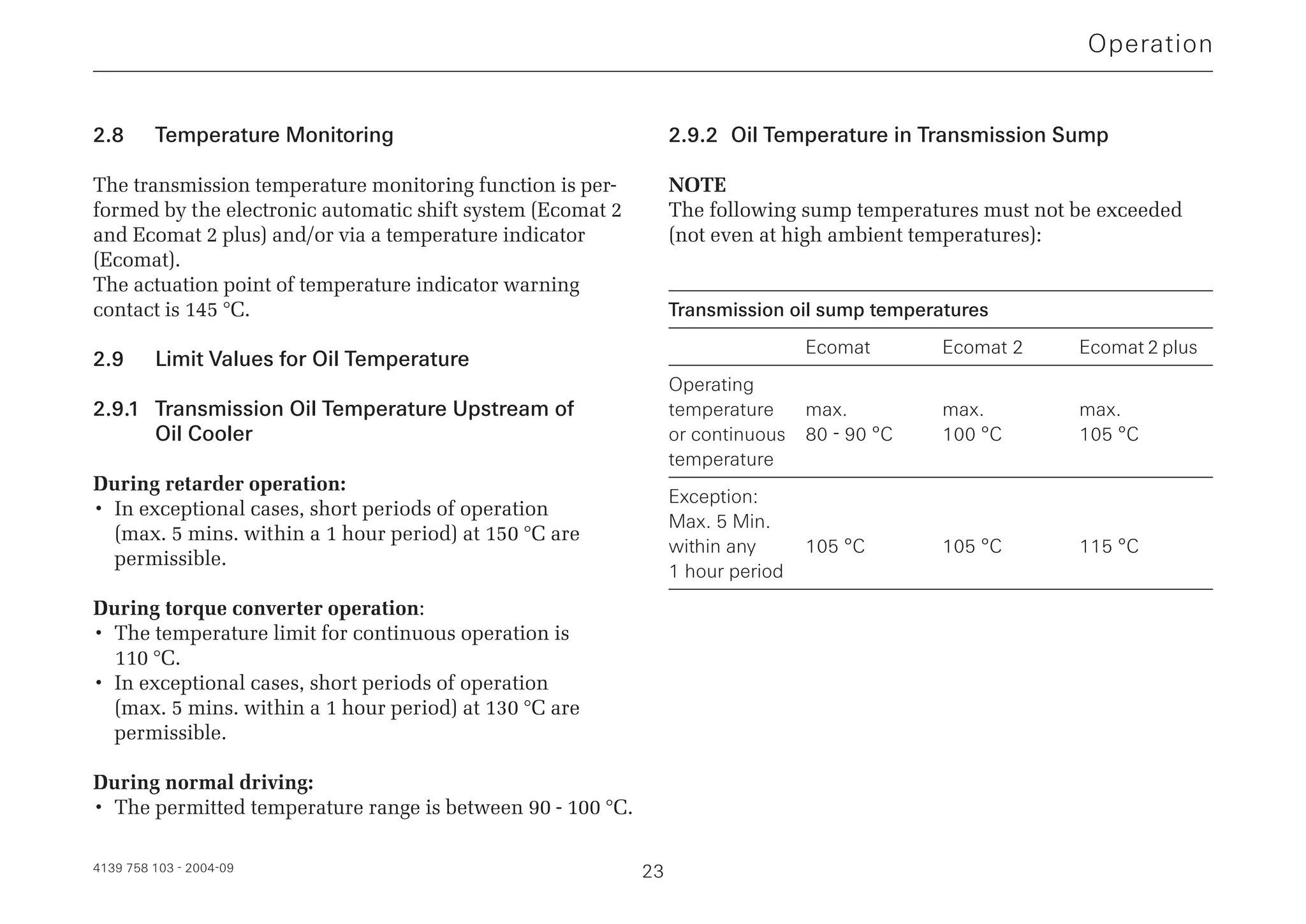 Operation

2.8 Temperature Monitoring

The transmission temperature monitoring function is performed by the electronic automatic shift system (Ecomat 2 and Ecomat 2 plus) and/or via a temperature indicator (Ecomat).
The actuation point of temperature indicator warning contact is 145 °C.

2.9 Limit Values for Oil Temperature

2.9.1 Transmission Oil Temperature Upstream of Oil Cooler

During retarder operation:
• In exceptional cases, short periods of operation (max. 5 mins. within a 1 hour period) at 150 °C are permissible.

During torque converter operation:
• The temperature limit for continuous operation is 110 °C.
• In exceptional cases, short periods of operation (max. 5 mins. within a 1 hour period) at 130 °C are permissible.

During normal driving:
• The permitted temperature range is between 90 - 100 °C.

2.9.2 Oil Temperature in Transmission Sump

NOTE
The following sump temperatures must not be exceeded (not even at high ambient temperatures):

Transmission oil sump temperatures

| | Ecomat | Ecomat 2 | Ecomat 2 plus |
|---|---|---|---|
| Operating temperature or continuous temperature | max. 80 - 90 °C | max. 100 °C | max. 105 °C |
| Exception: Max. 5 Min. within any 1 hour period | 105 °C | 105 °C | 115 °C |

4139 758 103 - 2004-09

23